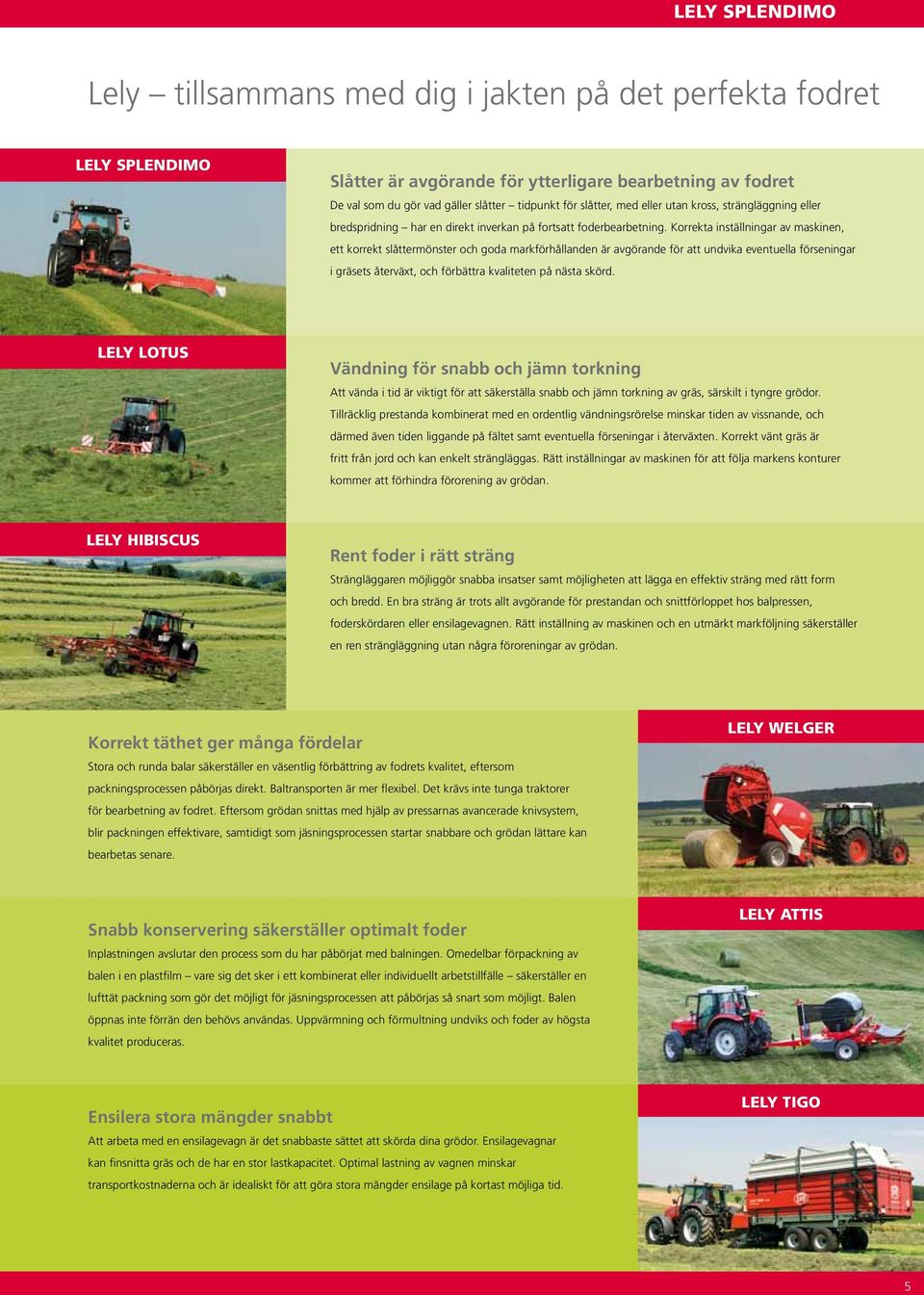 LELY SPLENDIMO

Lely – tillsammans med dig i jakten på det perfekta fodret

LELY SPLENDIMO

Slåtter är avgörande för ytterligare bearbetning av fodret

De val som du gör vad gäller slåtter – tidpunkt för slåtter, med eller utan kross, strängläggning eller bredspridning – har en direkt inverkan på fortsatt foderbearbetning. Korrekta inställningar av maskinen, ett korrekt slåttermönster och goda markförhållanden är avgörande för att undvika eventuella förseningar i gräsets återväxt, och förbättra kvaliteten på nästa skörd.

LELY LOTUS

Vändning för snabb och jämn torkning

Att vända i tid är viktigt för att säkerställa snabb och jämn torkning av gräs, särskilt i tyngre grödor. Tillräcklig prestanda kombinerat med en ordentlig vändningsrörelse minskar tiden av vissnande, och därmed även tiden liggande på fältet samt eventuella förseningar i återväxten. Korrekt vänt gräs är fritt från jord och kan enkelt strängläggas. Rätt inställningar av maskinen för att följa markens konturer kommer att förhindra förorening av grödan.

LELY HIBISCUS

Rent foder i rätt sträng

Strängläggaren möjliggör snabba insatser samt möjligheten att lägga en effektiv sträng med rätt form och bredd. En bra sträng är trots allt avgörande för prestandan och snittförloppet hos balpressen, foderskördaren eller ensilagevagnen. Rätt inställning av maskinen och en utmärkt markföljning säkerställer en ren strängläggning utan några föroreningar av grödan.

Korrekt täthet ger många fördelar

Stora och runda balar säkerställer en väsentlig förbättring av fodrets kvalitet, eftersom packningsprocessen påbörjas direkt. Baltransporten är mer flexibel. Det krävs inte tunga traktorer för bearbetning av fodret. Eftersom grödan snittas med hjälp av pressarnas avancerade knivsystem, blir packningen effektivare, samtidigt som jäsningsprocessen startar snabbare och grödan lättare kan bearbetas senare.

LELY WELGER

Snabb konservering säkerställer optimalt foder

Inplastningen avslutar den process som du har påbörjat med balningen. Omedelbar förpackning av balen i en plastfilm – vare sig det sker i ett kombinerat eller individuellt arbetstillfälle – säkerställer en lufttät packning som gör det möjligt för jäsningsprocessen att påbörjas så snart som möjligt. Balen öppnas inte förrän den behövs användas. Uppvärmning och förmultning undviks och foder av högsta kvalitet produceras.

LELY ATTIS

Ensilera stora mängder snabbt

Att arbeta med en ensilagevagn är det snabbaste sättet att skörda dina grödor. Ensilagevagnar kan finsnitta gräs och de har en stor lastkapacitet. Optimal lastning av vagnen minskar transportkostnaderna och är idealiskt för att göra stora mängder ensilage på kortast möjliga tid.

LELY TIGO

5